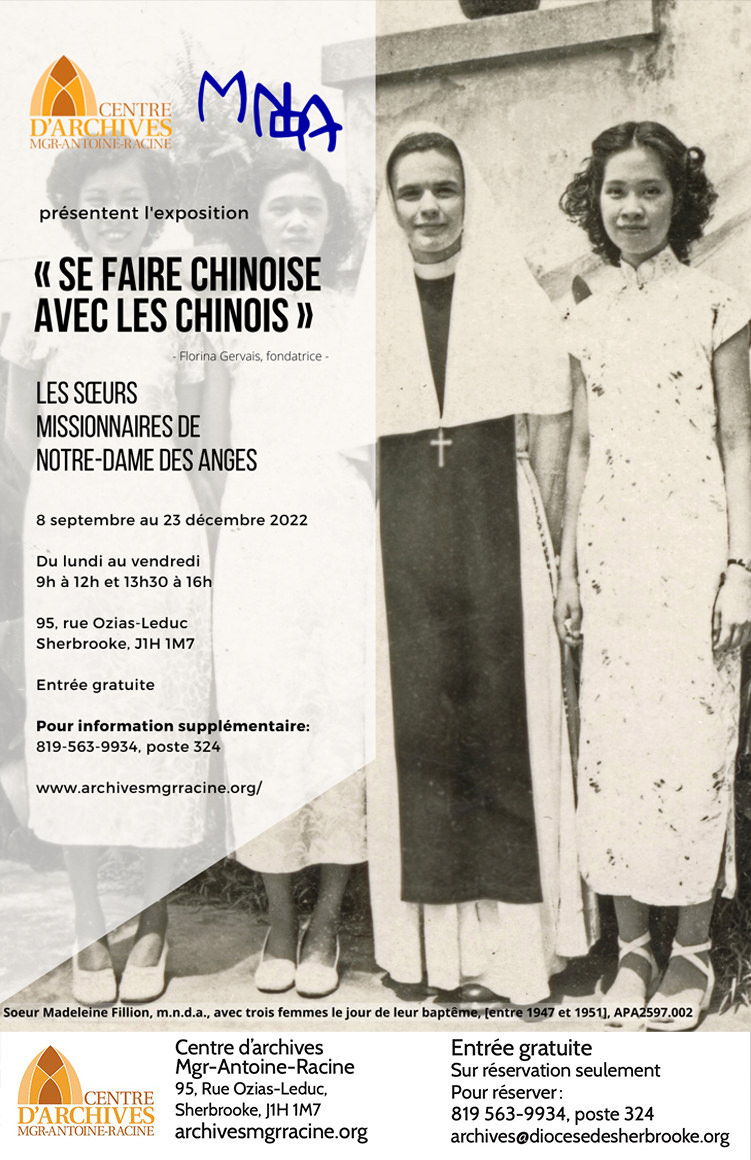 CENTRE D'ARCHIVES MGR-ANTOINE-RACINE

MNDA

présentent l'exposition

« SE FAIRE CHINOISE AVEC LES CHINOIS »

- Florina Gervais, fondatrice -

LES SŒURS MISSIONNAIRES DE NOTRE-DAME DES ANGES

8 septembre au 23 décembre 2022

Du lundi au vendredi
9h à 12h et 13h30 à 16h

95, rue Ozias-Leduc
Sherbrooke, J1H 1M7

Entrée gratuite

Pour information supplémentaire:
819-563-9934, poste 324

www.archivesmgrracine.org/

Soeur Madeleine Fillion, m.n.d.a., avec trois femmes le jour de leur baptême, [entre 1947 et 1951], APA2597.002

CENTRE D'ARCHIVES MGR-ANTOINE-RACINE

Centre d'archives
Mgr-Antoine-Racine
95, Rue Ozias-Leduc,
Sherbrooke, J1H 1M7
archivesmgrracine.org

Entrée gratuite
Sur réservation seulement
Pour réserver :
819 563-9934, poste 324
archives@diocesedesherbrooke.org